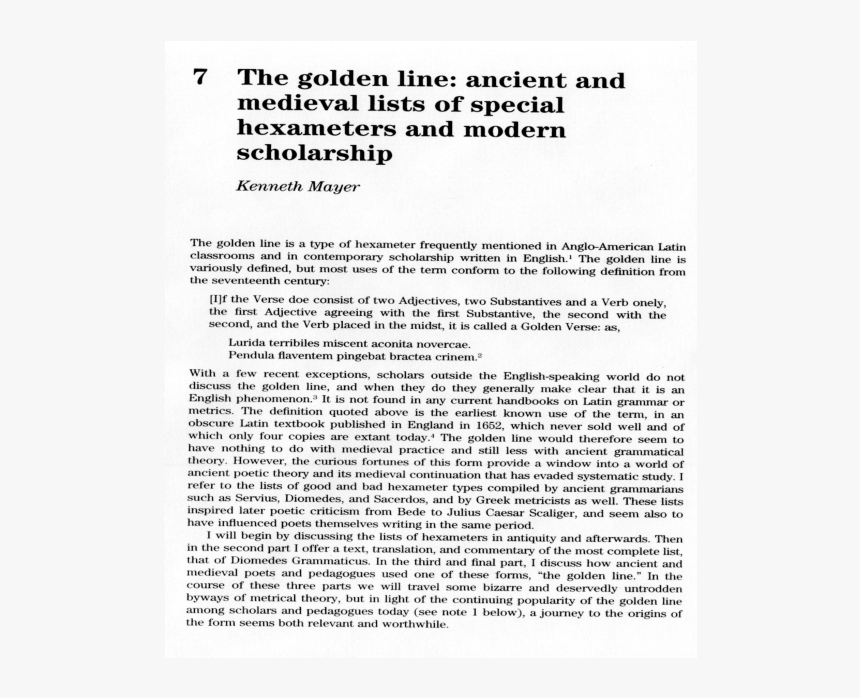 7 The golden line: ancient and medieval lists of special hexameters and modern scholarship

Kenneth Mayer

The golden line is a type of hexameter frequently mentioned in Anglo-American Latin classrooms and in contemporary scholarship written in English.$^1$ The golden line is variously defined, but most uses of the term conform to the following definition from the seventeenth century:

[I]f the Verse doe consist of two Adjectives, two Substantives and a Verb onely, the first Adjective agreeing with the first Substantive, the second with the second, and the Verb placed in the midst, it is called a Golden Verse: as,

Lurida terribiles miscent aconita novercae.
Pendula flaventem pingebat bractea crinem.$^2$

With a few recent exceptions, scholars outside the English-speaking world do not discuss the golden line, and when they do they generally make clear that it is an English phenomenon.$^3$ It is not found in any current handbooks on Latin grammar or metrics. The definition quoted above is the earliest known use of the term, in an obscure Latin textbook published in England in 1652, which never sold well and of which only four copies are extant today.$^4$ The golden line would therefore seem to have nothing to do with medieval practice and still less with ancient grammatical theory. However, the curious fortunes of this form provide a window into a world of ancient poetic theory and its medieval continuation that has evaded systematic study. I refer to the lists of good and bad hexameter types compiled by ancient grammarians such as Servius, Diomedes, and Sacerdos, and by Greek metricists as well. These lists inspired later poetic criticism from Bede to Julius Caesar Scaliger, and seem also to have influenced poets themselves writing in the same period.

I will begin by discussing the lists of hexameters in antiquity and afterwards. Then in the second part I offer a text, translation, and commentary of the most complete list, that of Diomedes Grammaticus. In the third and final part, I discuss how ancient and medieval poets and pedagogues used one of these forms, "the golden line." In the course of these three parts we will travel some bizarre and deservedly untrodden byways of metrical theory, but in light of the continuing popularity of the golden line among scholars and pedagogues today (see note 1 below), a journey to the origins of the form seems both relevant and worthwhile.